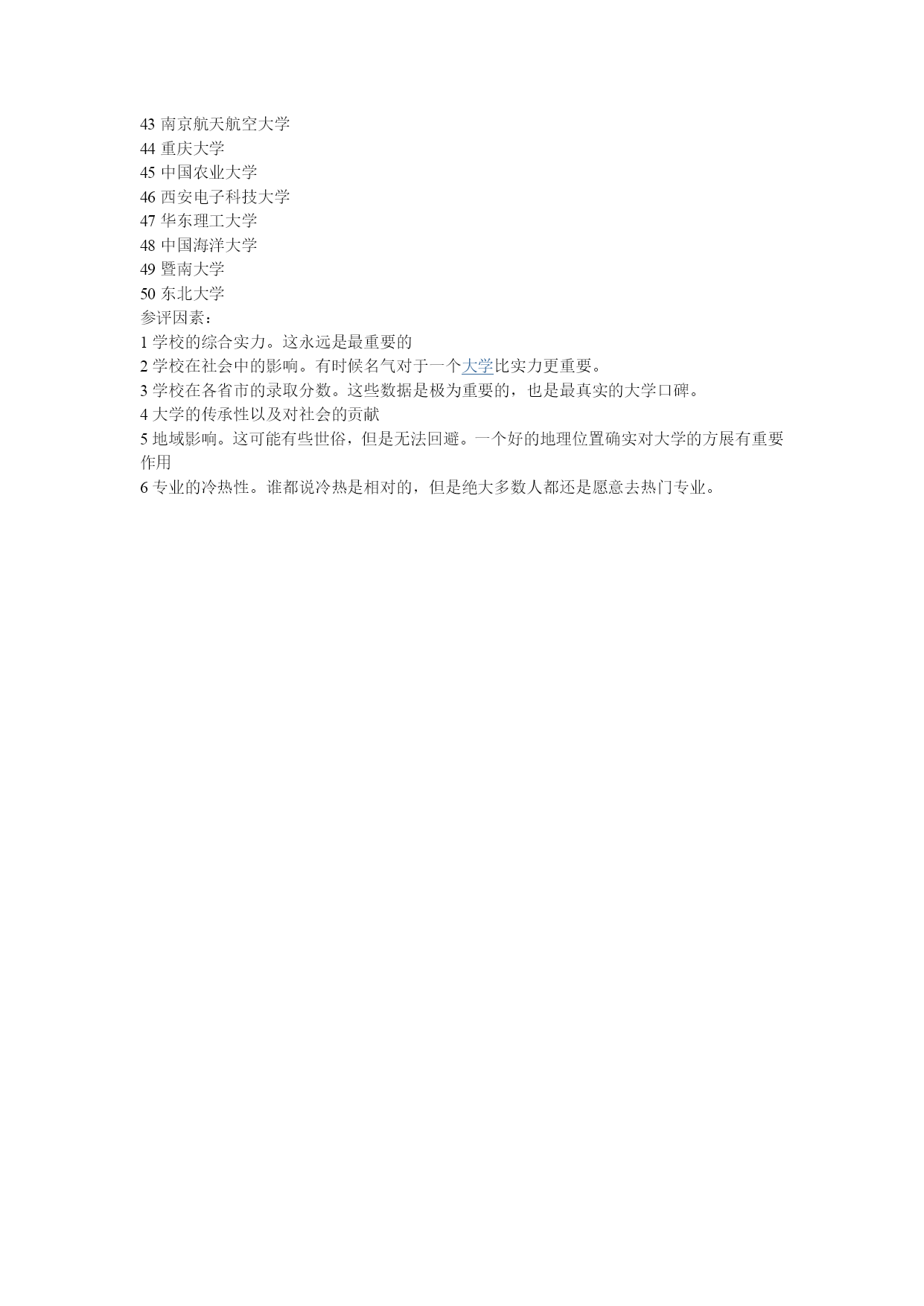 43 南京航天航空大学
44 重庆大学
45 中国农业大学
46 西安电子科技大学
47 华东理工大学
48 中国海洋大学
49 暨南大学
50 东北大学
参评因素：
1 学校的综合实力。这永远是最重要的
2 学校在社会中的影响。有时候名气对于一个大学比实力更重要。
3 学校在各省市的录取分数。这些数据是极为重要的，也是最真实的大学口碑。
4 大学的传承性以及对社会的贡献
5 地域影响。这可能有些世俗，但是无法回避。一个好的地理位置确实对大学的方展有重要作用
6 专业的冷热性。谁都说冷热是相对的，但是绝大多数人都还是愿意去热门专业。